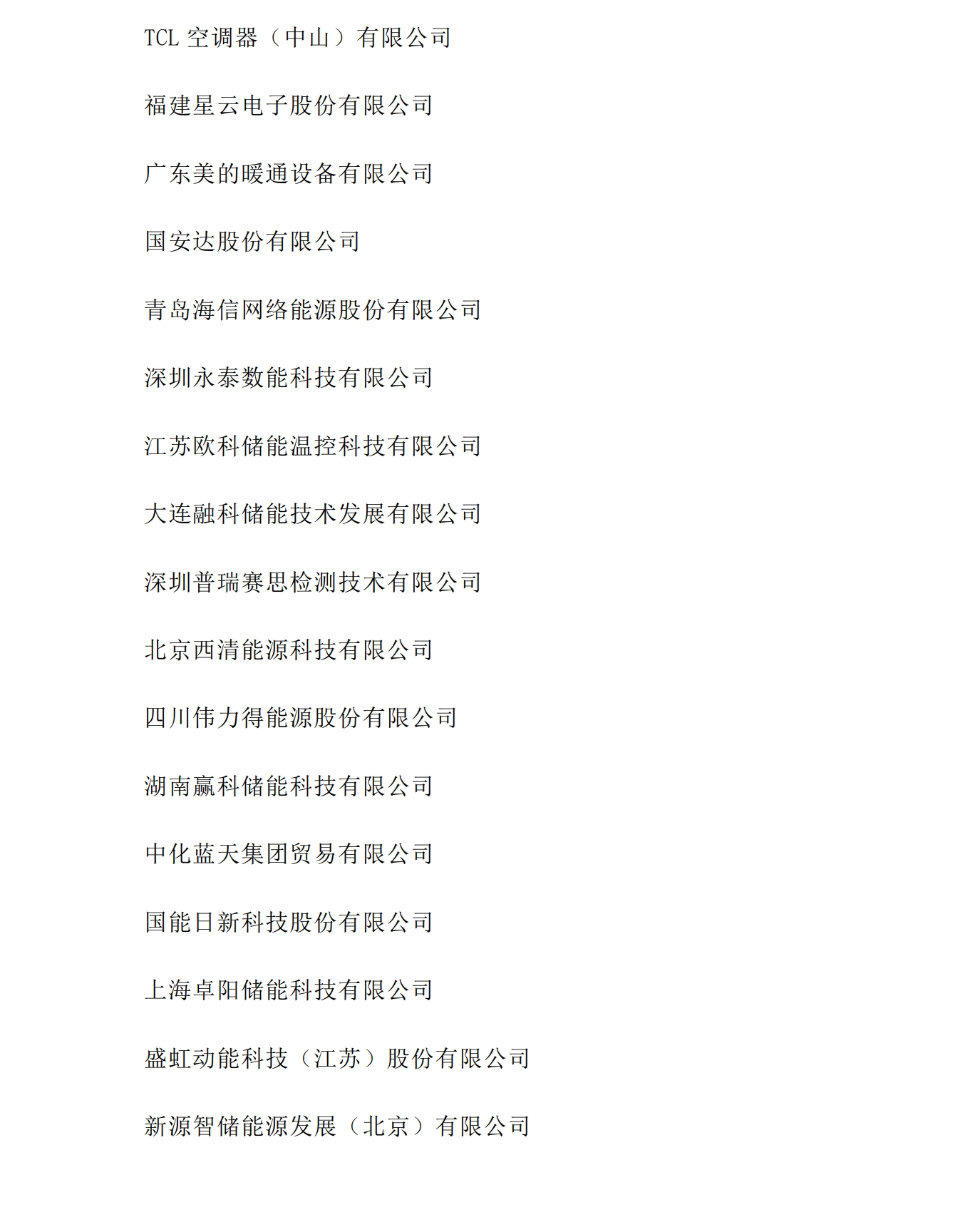 TCL空调器（中山）有限公司

福建星云电子股份有限公司

广东美的暖通设备有限公司

国安达股份有限公司

青岛海信网络能源股份有限公司

深圳永泰数能科技有限公司

江苏欧科储能温控科技有限公司

大连融科储能技术发展有限公司

深圳普瑞赛思检测技术有限公司

北京西清能源科技有限公司

四川伟力得能源股份有限公司

湖南赢科储能科技有限公司

中化蓝天集团贸易有限公司

国能日新科技股份有限公司

上海卓阳储能科技有限公司

盛虹动能科技（江苏）股份有限公司

新源智储能源发展（北京）有限公司